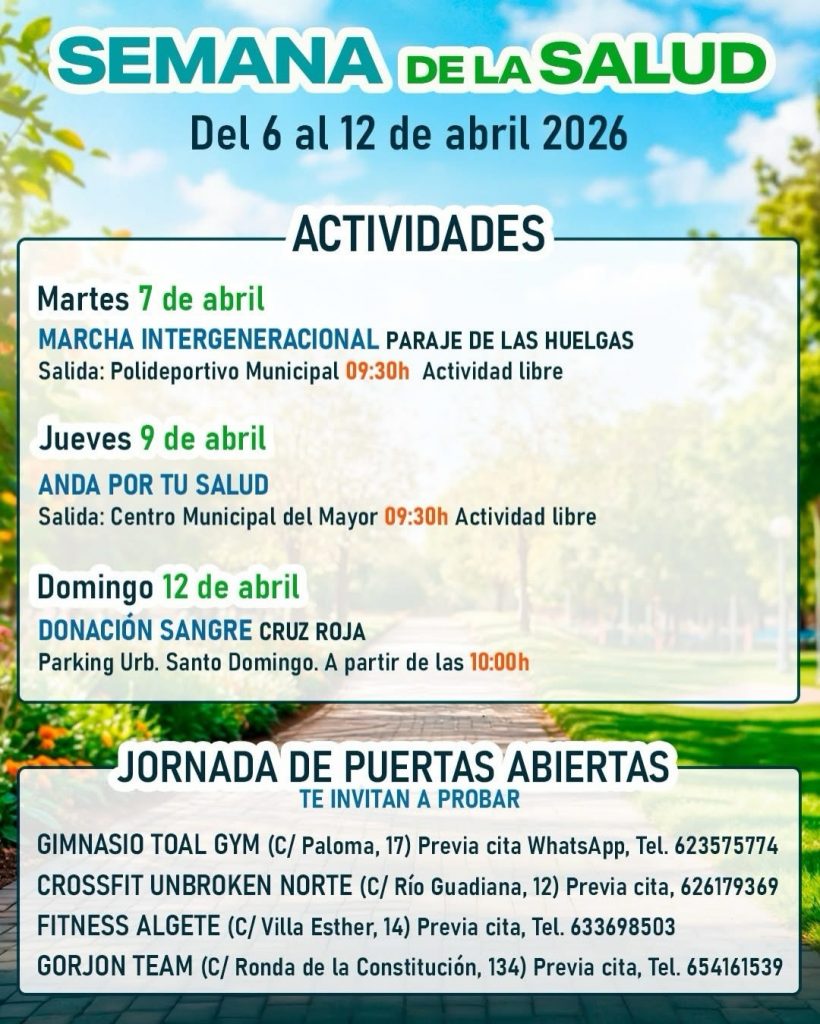 SEMANA DE LA SALUD
Del 6 al 12 de abril 2026

ACTIVIDADES

Martes 7 de abril
MARCHA INTERGENERACIONAL PARAJE DE LAS HUELGAS
Salida: Polideportivo Municipal 09:30h Actividad libre

Jueves 9 de abril
ANDA POR TU SALUD
Salida: Centro Municipal del Mayor 09:30h Actividad libre

Domingo 12 de abril
DONACIÓN SANGRE CRUZ ROJA
Parking Urb. Santo Domingo. A partir de las 10:00h

JORNADA DE PUERTAS ABIERTAS
TE INVITAN A PROBAR

GIMNASIO TOAL GYM (C/ Paloma, 17) Previa cita WhatsApp, Tel. 623575774
CROSSFIT UNBROKEN NORTE (C/ Río Guadiana, 12) Previa cita, 626179369
FITNESS ALGETE (C/ Villa Esther, 14) Previa cita, Tel. 633698503
GORJON TEAM (C/ Ronda de la Constitución, 134) Previa cita, Tel. 654161539